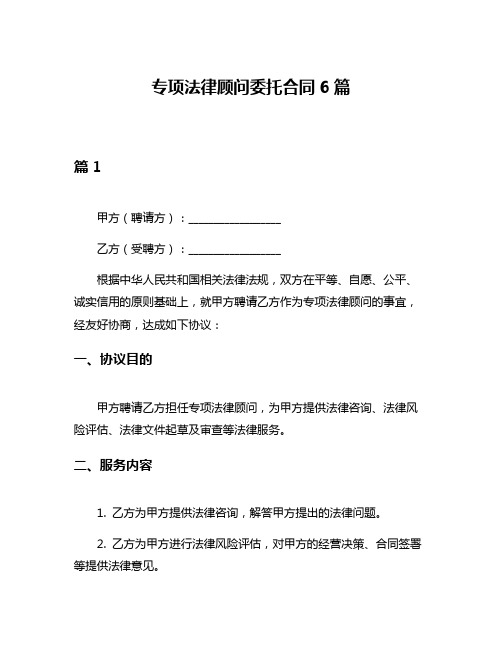 专项法律顾问委托合同 6 篇

篇 1

甲方（聘请方）：________________

乙方（受聘方）：________________

根据中华人民共和国相关法律法规，双方在平等、自愿、公平、诚实信用的原则基础上，就甲方聘请乙方作为专项法律顾问的事宜，经友好协商，达成如下协议：

一、协议目的

甲方聘请乙方担任专项法律顾问，为甲方提供法律咨询、法律风险评估、法律文件起草及审查等法律服务。

二、服务内容

1. 乙方为甲方提供法律咨询，解答甲方提出的法律问题。

2. 乙方为甲方进行法律风险评估，对甲方的经营决策、合同签署等提供法律意见。